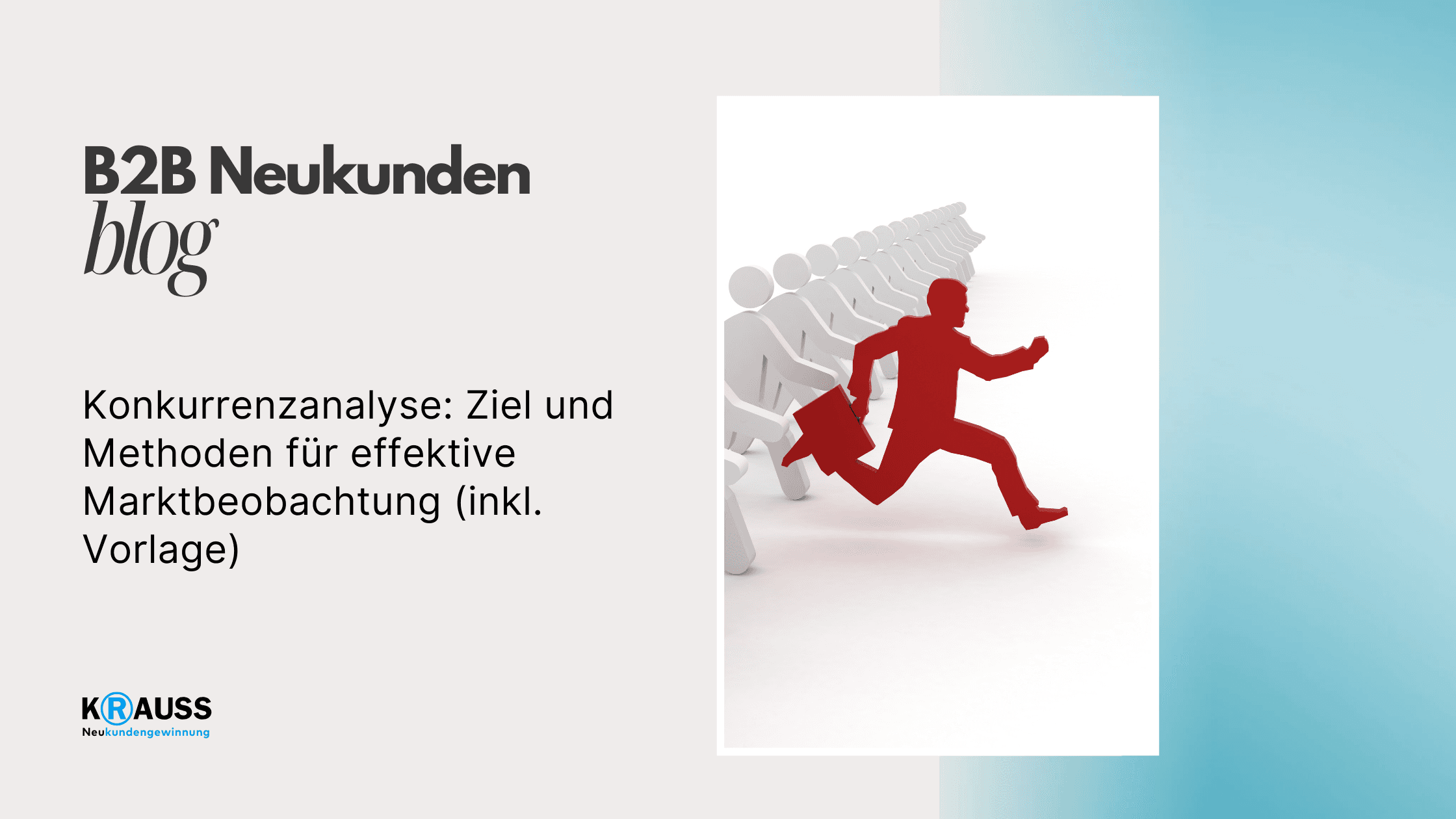 B2B Neukunden
blog

Konkurrenzanalyse: Ziel und Methoden für effektive Marktbeobachtung (inkl. Vorlage)

KRAUSS
Neukundengewinnung